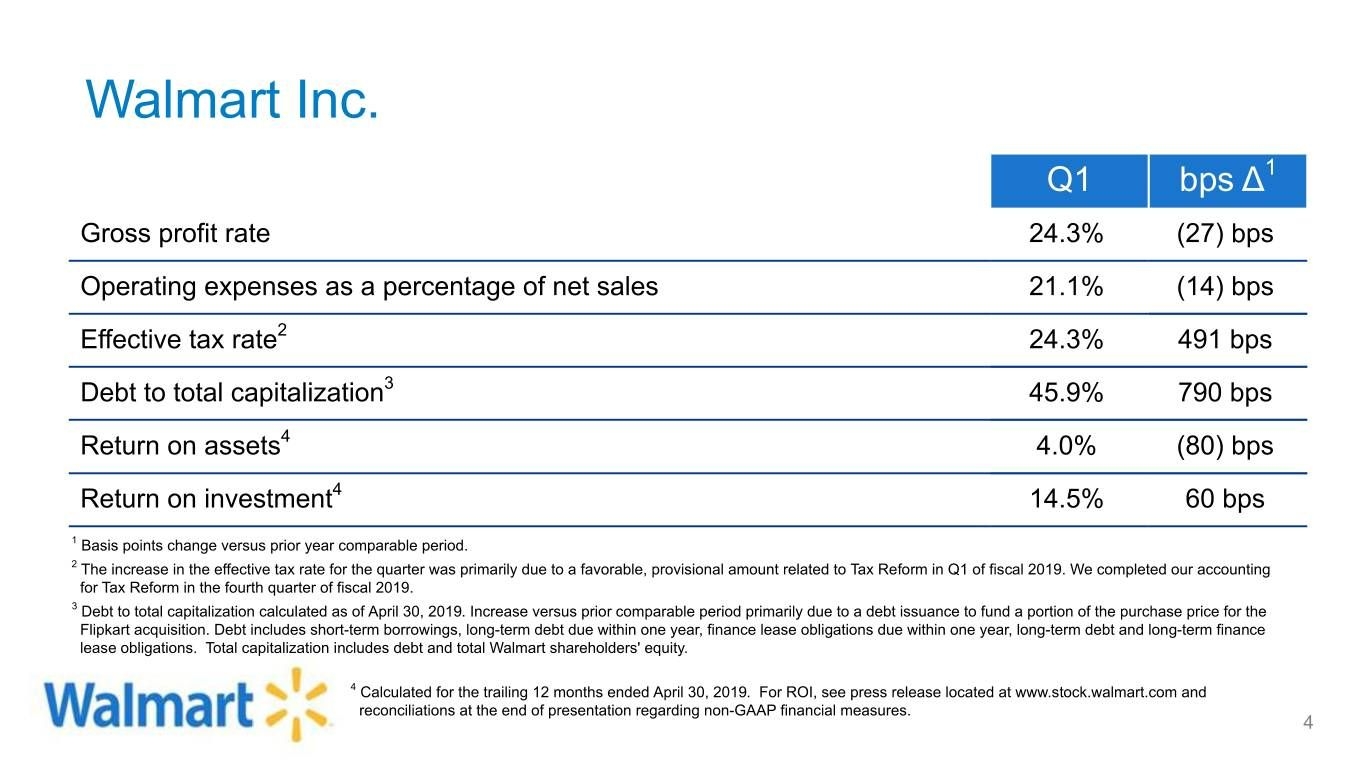 Walmart Inc.

| | Q1 | bps $\Delta^1$ |
|---|---|---|
| Gross profit rate | 24.3% | (27) bps |
| Operating expenses as a percentage of net sales | 21.1% | (14) bps |
| Effective tax rate$^2$ | 24.3% | 491 bps |
| Debt to total capitalization$^3$ | 45.9% | 790 bps |
| Return on assets$^4$ | 4.0% | (80) bps |
| Return on investment$^4$ | 14.5% | 60 bps |

$^1$ Basis points change versus prior year comparable period.

$^2$ The increase in the effective tax rate for the quarter was primarily due to a favorable, provisional amount related to Tax Reform in Q1 of fiscal 2019. We completed our accounting for Tax Reform in the fourth quarter of fiscal 2019.

$^3$ Debt to total capitalization calculated as of April 30, 2019. Increase versus prior comparable period primarily due to a debt issuance to fund a portion of the purchase price for the Flipkart acquisition. Debt includes short-term borrowings, long-term debt due within one year, finance lease obligations due within one year, long-term debt and long-term finance lease obligations. Total capitalization includes debt and total Walmart shareholders' equity.

Walmart

$^4$ Calculated for the trailing 12 months ended April 30, 2019. For ROI, see press release located at www.stock.walmart.com and reconciliations at the end of presentation regarding non-GAAP financial measures.

4